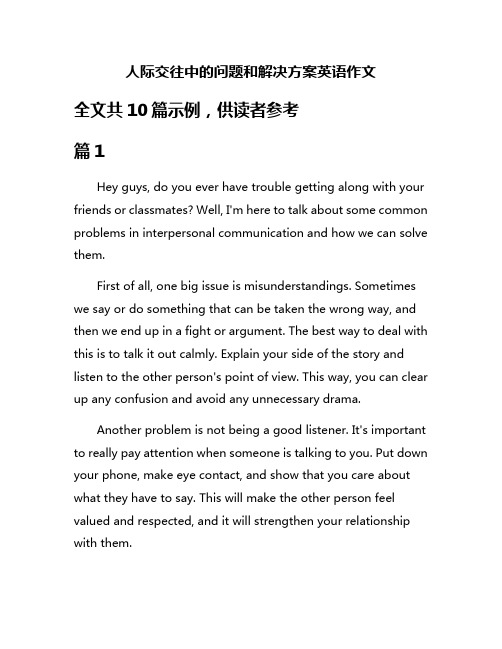 人际交往中的问题和解决方案英语作文

全文共10篇示例，供读者参考

篇1

Hey guys, do you ever have trouble getting along with your friends or classmates? Well, I'm here to talk about some common problems in interpersonal communication and how we can solve them.

First of all, one big issue is misunderstandings. Sometimes we say or do something that can be taken the wrong way, and then we end up in a fight or argument. The best way to deal with this is to talk it out calmly. Explain your side of the story and listen to the other person's point of view. This way, you can clear up any confusion and avoid any unnecessary drama.

Another problem is not being a good listener. It's important to really pay attention when someone is talking to you. Put down your phone, make eye contact, and show that you care about what they have to say. This will make the other person feel valued and respected, and it will strengthen your relationship with them.